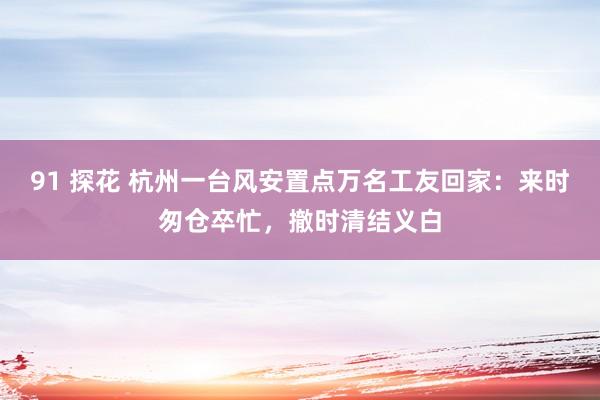 91 探花 杭州一台风安置点万名工友回家：来时匆仓卒忙，撤时清结义白